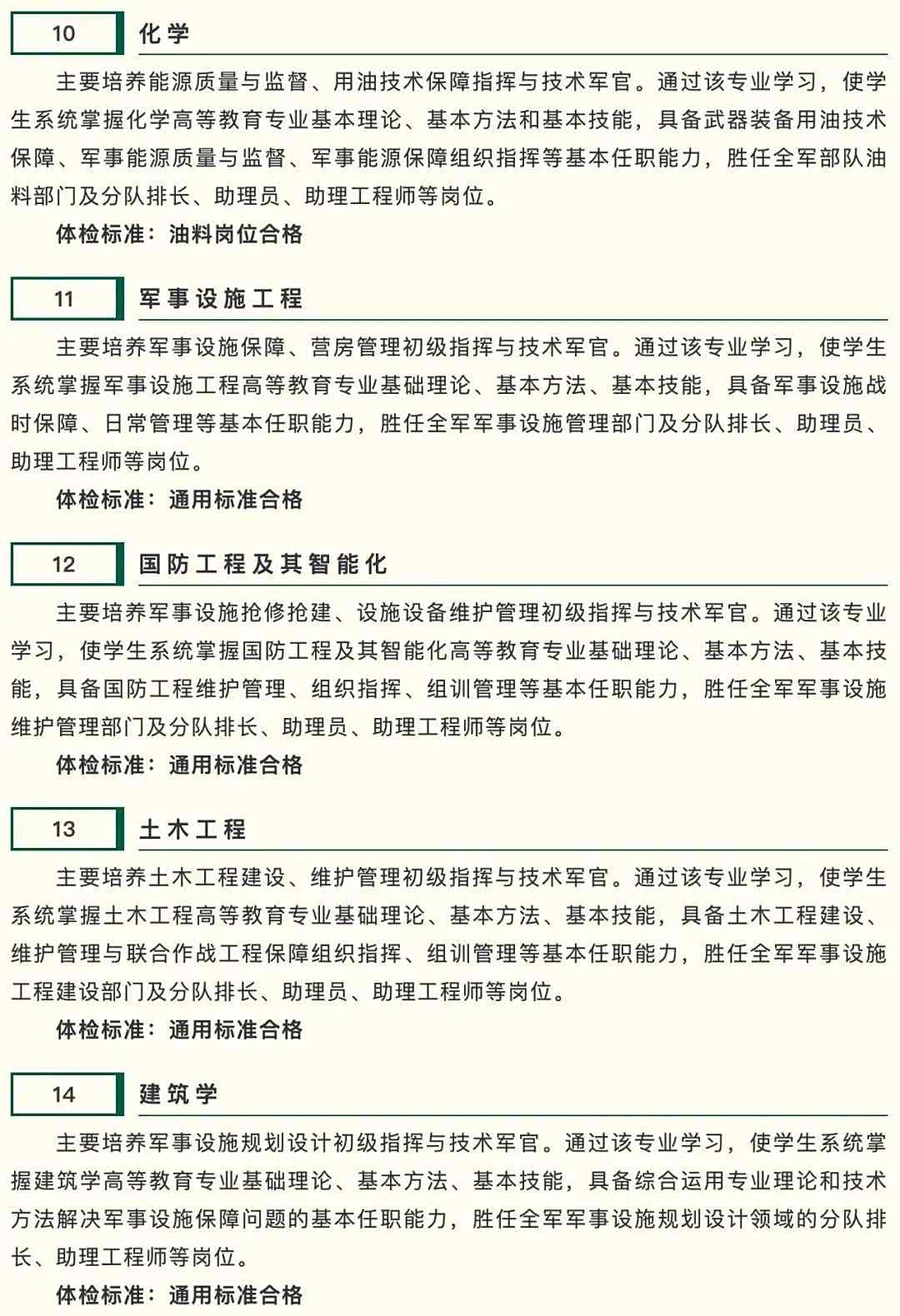 10 化学

主要培养能源质量与监督、用油技术保障指挥与技术军官。通过该专业学习，使学生系统掌握化学高等教育专业基本理论、基本方法和基本技能，具备武器装备用油技术保障、军事能源质量与监督、军事能源保障组织指挥等基本任职能力，胜任全军部队油料部门及分队排长、助理员、助理工程师等岗位。

体检标准：油料岗位合格

11 军事设施工程

主要培养军事设施保障、营房管理初级指挥与技术军官。通过该专业学习，使学生系统掌握军事设施工程高等教育专业基础理论、基本方法、基本技能，具备军事设施战时保障、日常管理等基本任职能力，胜任全军军事设施管理部门及分队排长、助理员、助理工程师等岗位。

体检标准：通用标准合格

12 国防工程及其智能化

主要培养军事设施抢修抢建、设施设备维护管理初级指挥与技术军官。通过该专业学习，使学生系统掌握国防工程及其智能化高等教育专业基础理论、基本方法、基本技能，具备国防工程维护管理、组织指挥、组训管理等基本任职能力，胜任全军军事设施维护管理部门及分队排长、助理员、助理工程师等岗位。

体检标准：通用标准合格

13 土木工程

主要培养土木工程建设、维护管理初级指挥与技术军官。通过该专业学习，使学生系统掌握土木工程高等教育专业基础理论、基本方法、基本技能，具备土木工程建设、维护管理与联合作战工程保障组织指挥、组训管理等基本任职能力，胜任全军军事设施工程建设部门及分队排长、助理员、助理工程师等岗位。

体检标准：通用标准合格

14 建筑学

主要培养军事设施规划设计初级指挥与技术军官。通过该专业学习，使学生系统掌握建筑学高等教育专业基础理论、基本方法、基本技能，具备综合运用专业理论和技术方法解决军事设施保障问题的基本任职能力，胜任全军军事设施规划设计领域的分队排长、助理工程师等岗位。

体检标准：通用标准合格